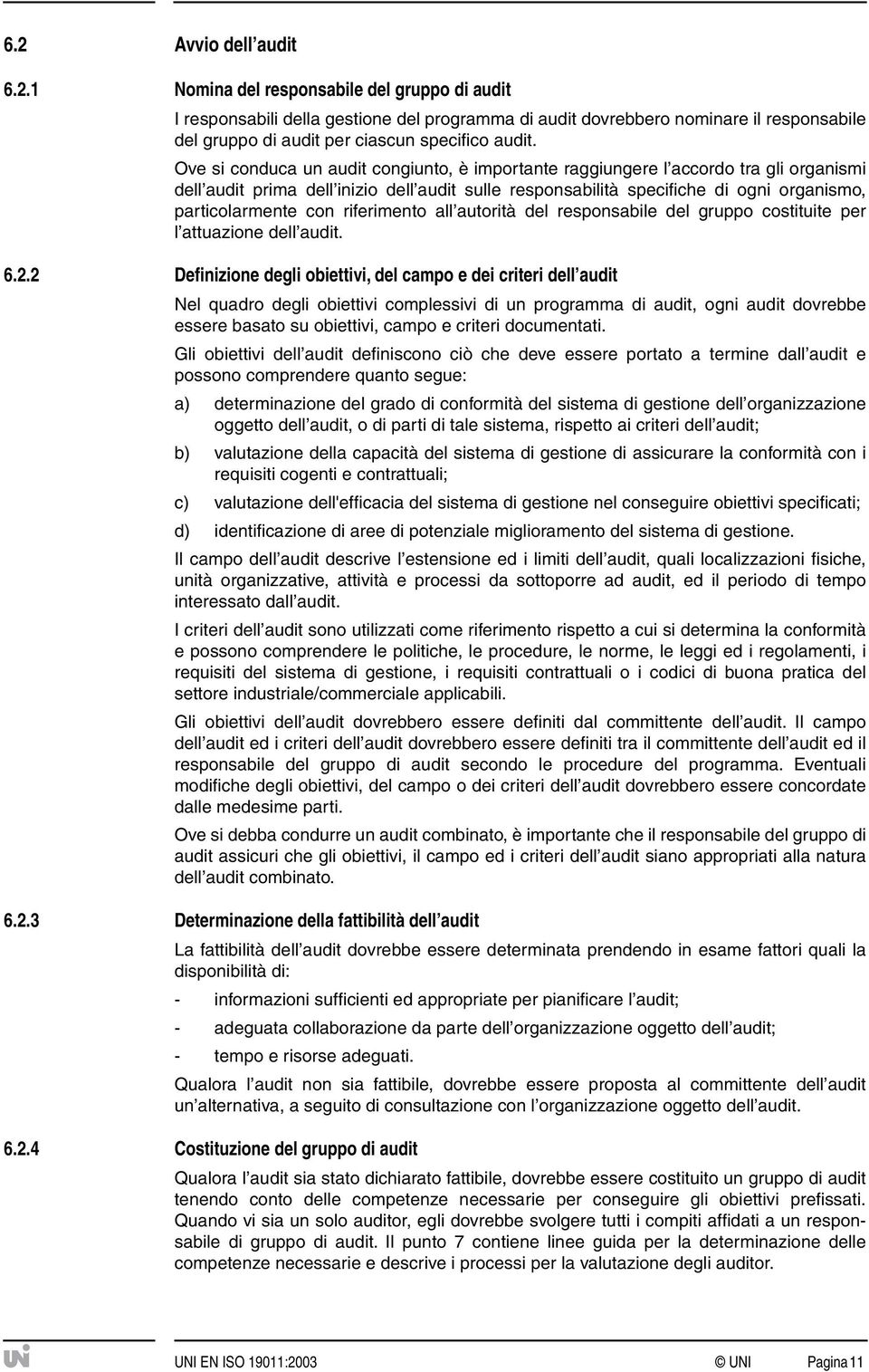 6.2 Avvio dell'audit

6.2.1 Nomina del responsabile del gruppo di audit

I responsabili della gestione del programma di audit dovrebbero nominare il responsabile del gruppo di audit per ciascun specifico audit.

Ove si conduca un audit congiunto, è importante raggiungere l'accordo tra gli organismi dell'audit prima dell'inizio dell'audit sulle responsabilità specifiche di ogni organismo, particolarmente con riferimento all'autorità del responsabile del gruppo costituite per l'attuazione dell'audit.

6.2.2 Definizione degli obiettivi, del campo e dei criteri dell'audit

Nel quadro degli obiettivi complessivi di un programma di audit, ogni audit dovrebbe essere basato su obiettivi, campo e criteri documentati.

Gli obiettivi dell'audit definiscono ciò che deve essere portato a termine dall'audit e possono comprendere quanto segue:

a) determinazione del grado di conformità del sistema di gestione dell'organizzazione oggetto dell'audit, o di parti di tale sistema, rispetto ai criteri dell'audit;

b) valutazione della capacità del sistema di gestione di assicurare la conformità con i requisiti cogenti e contrattuali;

c) valutazione dell'efficacia del sistema di gestione nel conseguire obiettivi specificati;

d) identificazione di aree di potenziale miglioramento del sistema di gestione.

Il campo dell'audit descrive l'estensione ed i limiti dell'audit, quali localizzazioni fisiche, unità organizzative, attività e processi da sottoporre ad audit, ed il periodo di tempo interessato dall'audit.

I criteri dell'audit sono utilizzati come riferimento rispetto a cui si determina la conformità e possono comprendere le politiche, le procedure, le norme, le leggi ed i regolamenti, i requisiti del sistema di gestione, i requisiti contrattuali o i codici di buona pratica del settore industriale/commerciale applicabili.

Gli obiettivi dell'audit dovrebbero essere definiti dal committente dell'audit. Il campo dell'audit ed i criteri dell'audit dovrebbero essere definiti tra il committente dell'audit ed il responsabile del gruppo di audit secondo le procedure del programma. Eventuali modifiche degli obiettivi, del campo o dei criteri dell'audit dovrebbero essere concordate dalle medesime parti.

Ove si debba condurre un audit combinato, è importante che il responsabile del gruppo di audit assicuri che gli obiettivi, il campo ed i criteri dell'audit siano appropriati alla natura dell'audit combinato.

6.2.3 Determinazione della fattibilità dell'audit

La fattibilità dell'audit dovrebbe essere determinata prendendo in esame fattori quali la disponibilità di:

- informazioni sufficienti ed appropriate per pianificare l'audit;

- adeguata collaborazione da parte dell'organizzazione oggetto dell'audit;

- tempo e risorse adeguati.

Qualora l'audit non sia fattibile, dovrebbe essere proposta al committente dell'audit un'alternativa, a seguito di consultazione con l'organizzazione oggetto dell'audit.

6.2.4 Costituzione del gruppo di audit

Qualora l'audit sia stato dichiarato fattibile, dovrebbe essere costituito un gruppo di audit tenendo conto delle competenze necessarie per conseguire gli obiettivi prefissati. Quando vi sia un solo auditor, egli dovrebbe svolgere tutti i compiti affidati a un responsabile di gruppo di audit. Il punto 7 contiene linee guida per la determinazione delle competenze necessarie e descrive i processi per la valutazione degli auditor.

UNI EN ISO 19011:2003 © UNI Pagina 11